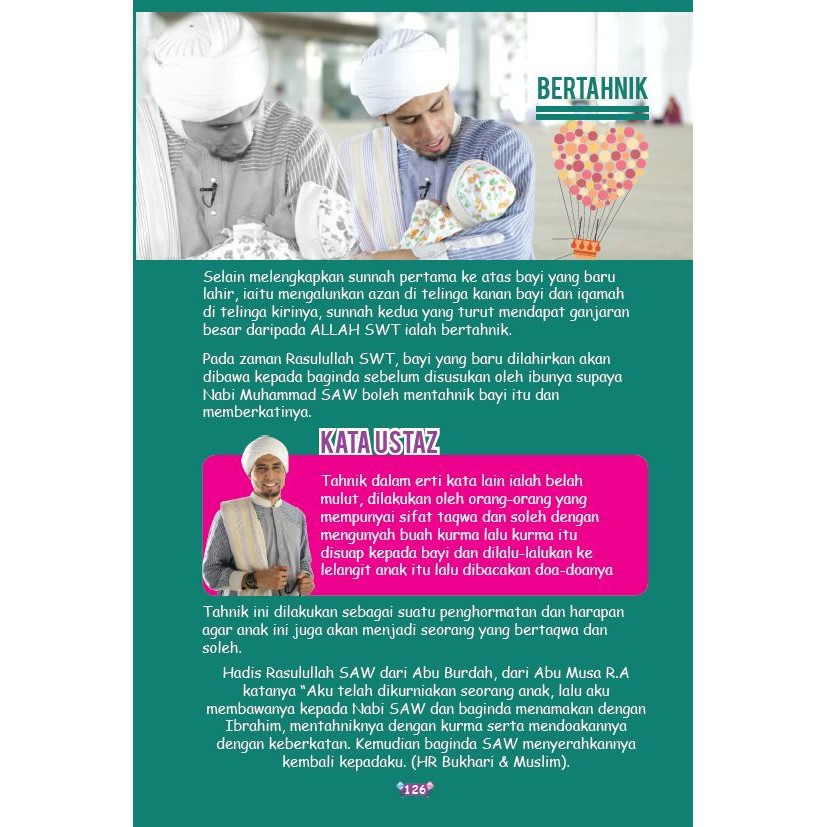 BERTAHNIK

Selain melengkapkan sunnah pertama ke atas bayi yang baru lahir, iaitu mengalunkan azan di telinga kanan bayi dan iqamah di telinga kirinya, sunnah kedua yang turut mendapat ganjaran besar daripada ALLAH SWT ialah bertahnik.

Pada zaman Rasulullah SWT, bayi yang baru dilahirkan akan dibawa kepada baginda sebelum disusukan oleh ibunya supaya Nabi Muhammad SAW boleh mentahnik bayi itu dan memberkatinya.

KATA USTAZ

Tahnik dalam erti kata lain ialah belah mulut, dilakukan oleh orang-orang yang mempunyai sifat taqwa dan soleh dengan mengunyah buah kurma lalu kurma itu disuap kepada bayi dan dilalu-lalukan ke lelangit anak itu lalu dibacakan doa-doanya

Tahnik ini dilakukan sebagai suatu penghormatan dan harapan agar anak ini juga akan menjadi seorang yang bertaqwa dan soleh.

Hadis Rasulullah SAW dari Abu Burdah, dari Abu Musa R.A katanya "Aku telah dikurniakan seorang anak, lalu aku membawanya kepada Nabi SAW dan baginda menamakan dengan Ibrahim, mentahniknya dengan kurma serta mendoakannya dengan keberkatan. Kemudian baginda SAW menyerahkannya kembali kepadaku. (HR Bukhari & Muslim).

126